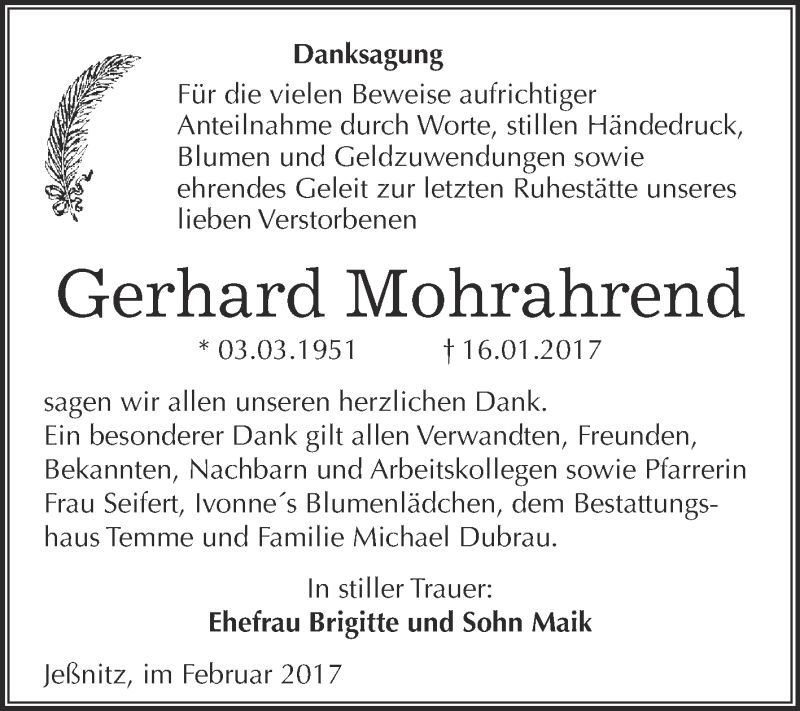 Danksagung

Für die vielen Beweise aufrichtiger Anteilnahme durch Worte, stillen Händedruck, Blumen und Geldzuwendungen sowie ehrendes Geleit zur letzten Ruhestätte unseres lieben Verstorbenen

Gerhard Mohrahrend

* 03.03.1951 † 16.01.2017

sagen wir allen unseren herzlichen Dank.
Ein besonderer Dank gilt allen Verwandten, Freunden, Bekannten, Nachbarn und Arbeitskollegen sowie Pfarrerin Frau Seifert, Ivonne´s Blumenlädchen, dem Bestattungshaus Temme und Familie Michael Dubrau.

In stiller Trauer:
Ehefrau Brigitte und Sohn Maik

Jeßnitz, im Februar 2017